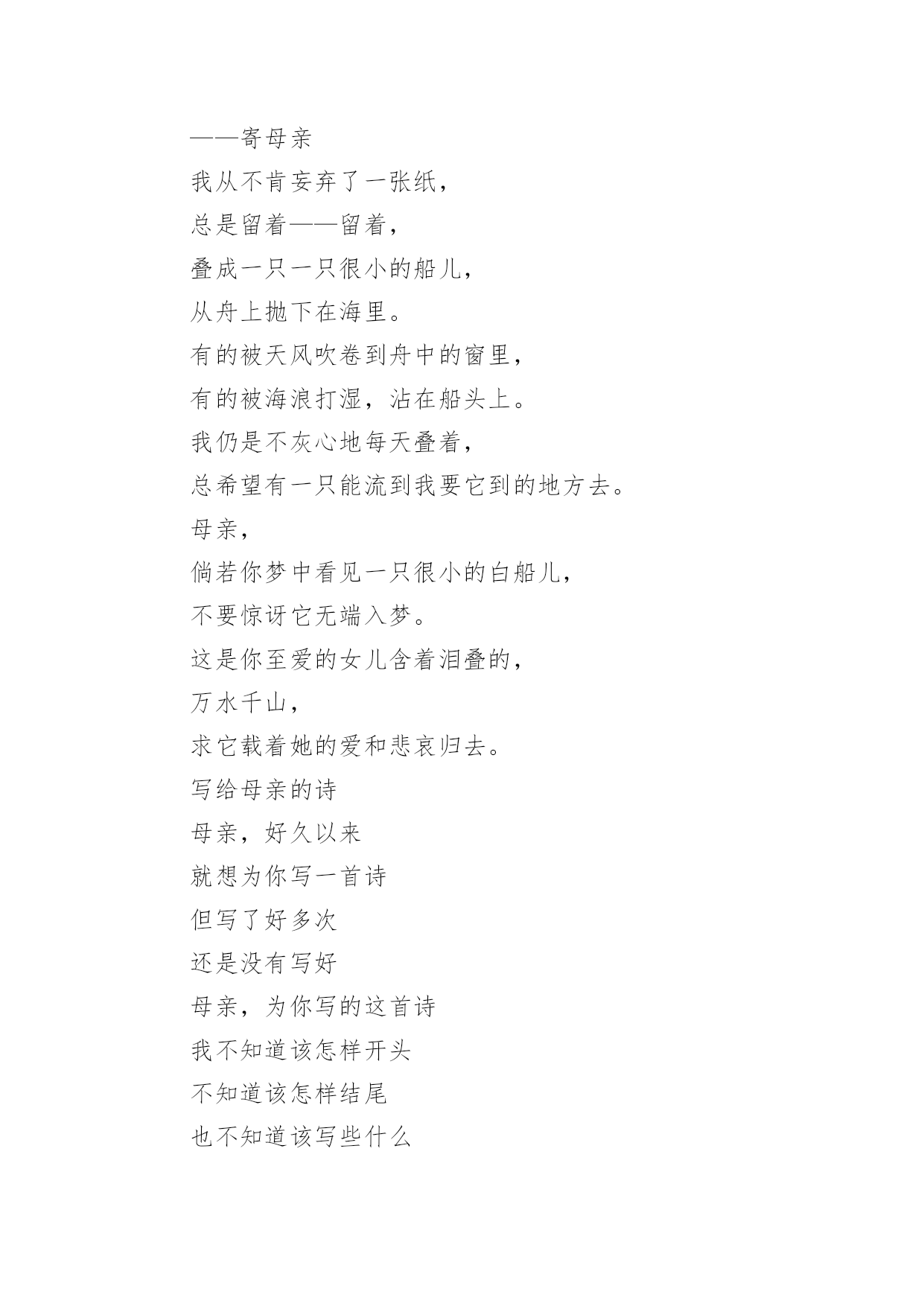 ——寄母亲

我从不肯妄弃了一张纸，

总是留着——留着，

叠成一只一只很小的船儿，

从舟上抛下在海里。

有的被天风吹卷到舟中的窗里，

有的被海浪打湿，沾在船头上。

我仍是不灰心地每天叠着，

总希望有一只能流到我要它到的地方去。

母亲，

倘若你梦中看见一只很小的白船儿，

不要惊讶它无端入梦。

这是你至爱的女儿含着泪叠的，

万水千山，

求它载着她的爱和悲哀归去。

写给母亲的诗

母亲，好久以来

就想为你写一首诗

但写了好多次

还是没有写好

母亲，为你写的这首诗

我不知道该怎样开头

不知道该怎样结尾

也不知道该写些什么